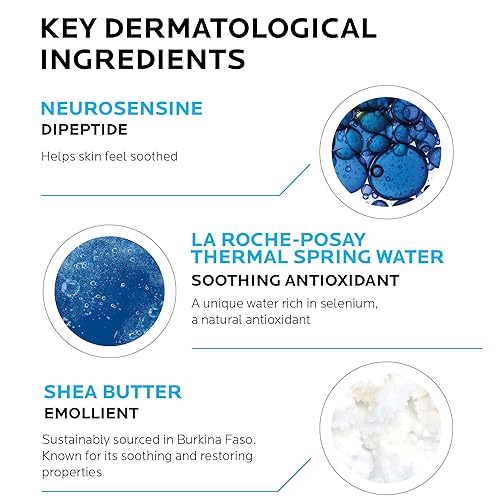 KEY DERMATOLOGICAL INGREDIENTS

NEUROSENSINE
DIPEPTIDE

Helps skin feel soothed

LA ROCHE-POSAY THERMAL SPRING WATER
SOOTHING ANTIOXIDANT

A unique water rich in selenium, a natural antioxidant

SHEA BUTTER
EMOLLIENT

Sustainably sourced in Burkina Faso. Known for its soothing and restoring properties